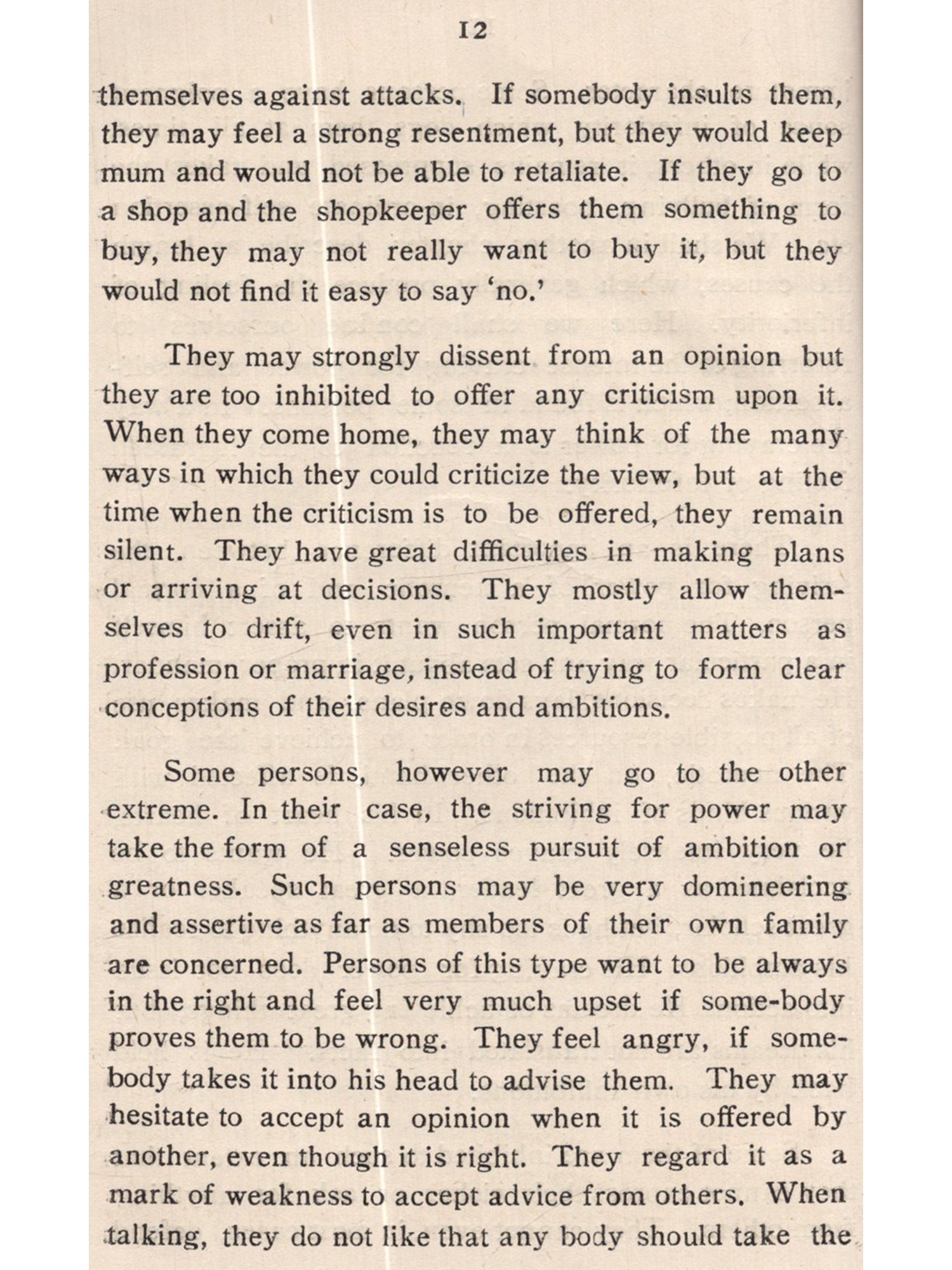 12

themselves against attacks. If somebody insults them, they may feel a strong resentment, but they would keep mum and would not be able to retaliate. If they go to a shop and the shopkeeper offers them something to buy, they may not really want to buy it, but they would not find it easy to say 'no.'

They may strongly dissent from an opinion but they are too inhibited to offer any criticism upon it. When they come home, they may think of the many ways in which they could criticize the view, but at the time when the criticism is to be offered, they remain silent. They have great difficulties in making plans or arriving at decisions. They mostly allow themselves to drift, even in such important matters as profession or marriage, instead of trying to form clear conceptions of their desires and ambitions.

Some persons, however may go to the other extreme. In their case, the striving for power may take the form of a senseless pursuit of ambition or greatness. Such persons may be very domineering and assertive as far as members of their own family are concerned. Persons of this type want to be always in the right and feel very much upset if some-body proves them to be wrong. They feel angry, if somebody takes it into his head to advise them. They may hesitate to accept an opinion when it is offered by another, even though it is right. They regard it as a mark of weakness to accept advice from others. When talking, they do not like that any body should take the